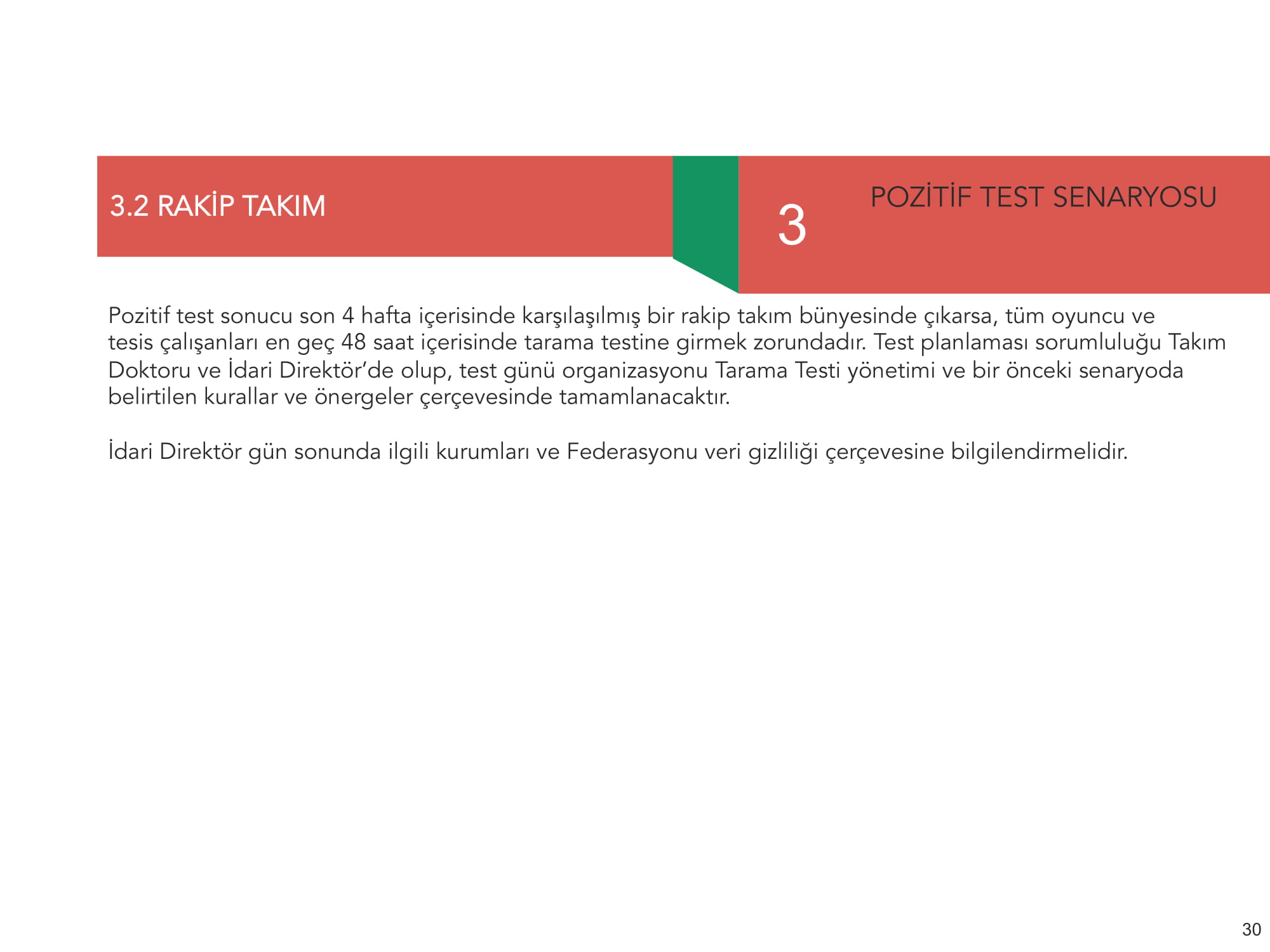 3.2 RAKİP TAKIM

3

POZİTİF TEST SENARYOSU

Pozitif test sonucu son 4 hafta içerisinde karşılaşılmış bir rakip takım bünyesinde çıkarsa, tüm oyuncu ve tesis çalışanları en geç 48 saat içerisinde tarama testine girmek zorundadır. Test planlaması sorumluluğu Takım Doktoru ve İdari Direktör'de olup, test günü organizasyonu Tarama Testi yönetimi ve bir önceki senaryoda belirtilen kurallar ve önergeler çerçevesinde tamamlanacaktır.

İdari Direktör gün sonunda ilgili kurumları ve Federasyonu veri gizliliği çerçevesine bilgilendirmelidir.

30